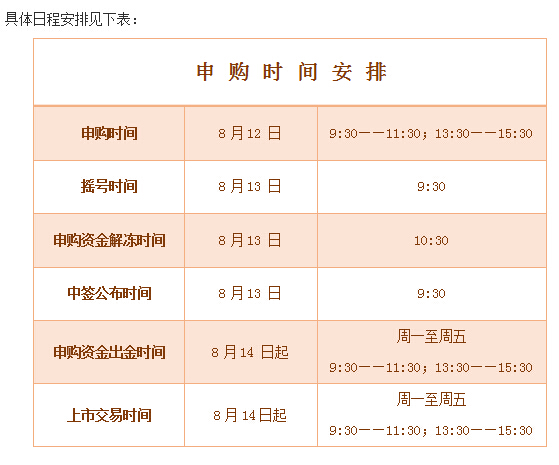 具体日程安排见下表：

| 申购时间安排 | | |
|---|---|---|
| 申购时间 | 8月12日 | 9:30——11:30；13:30——15:30 |
| 摇号时间 | 8月13日 | 9:30 |
| 申购资金解冻时间 | 8月13日 | 10:30 |
| 中签公布时间 | 8月13日 | 9:30 |
| 申购资金出金时间 | 8月14日起 | 周一至周五 9:30——11:30；13:30——15:30 |
| 上市交易时间 | 8月14日起 | 周一至周五 9:30——11:30；13:30——15:30 |